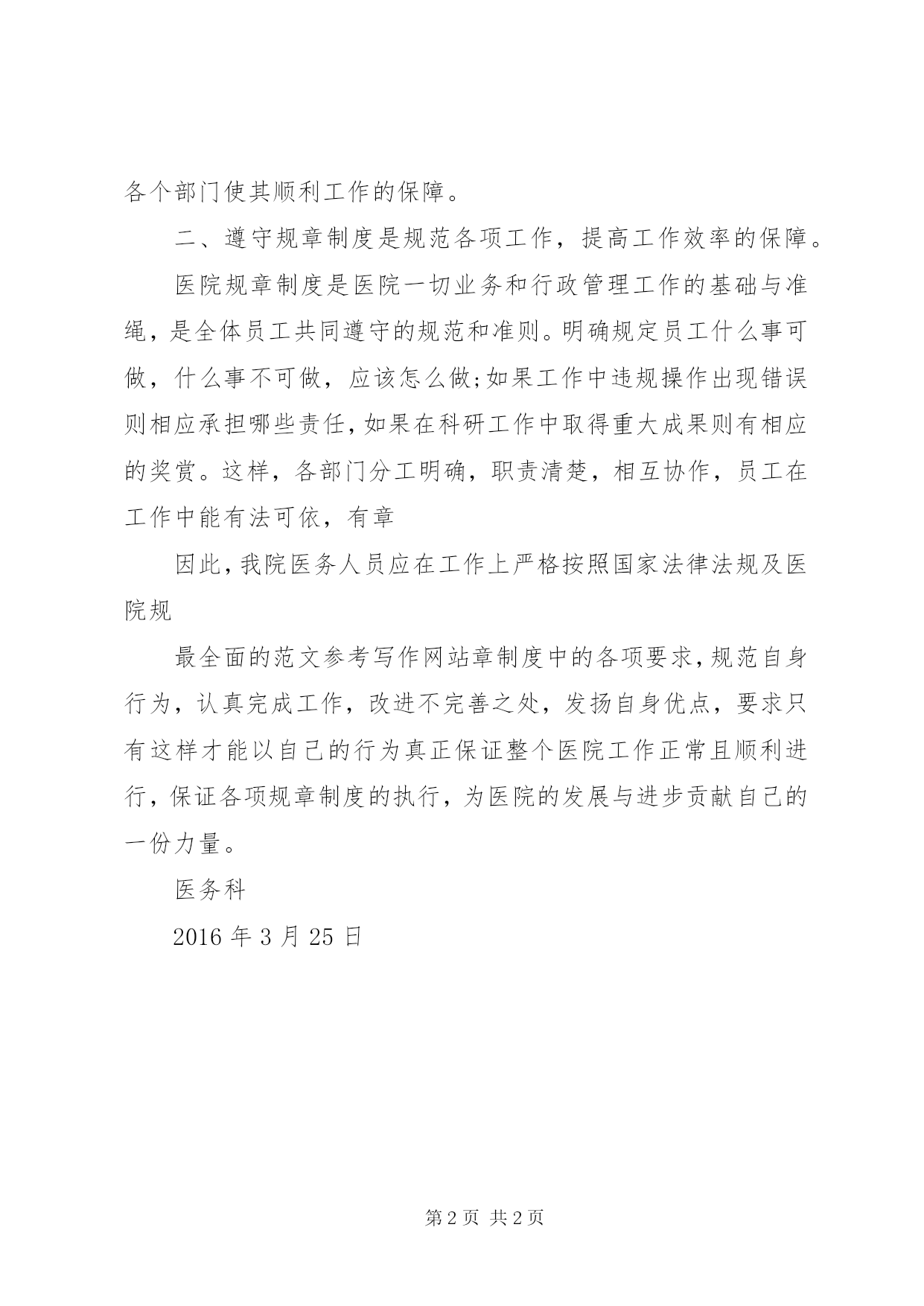 各个部门使其顺利工作的保障。

二、遵守规章制度是规范各项工作，提高工作效率的保障。

医院规章制度是医院一切业务和行政管理工作的基础与准绳，是全体员工共同遵守的规范和准则。明确规定员工什么事可做，什么事不可做，应该怎么做;如果工作中违规操作出现错误则相应承担哪些责任，如果在科研工作中取得重大成果则有相应的奖赏。这样，各部门分工明确，职责清楚，相互协作，员工在工作中能有法可依，有章

因此，我院医务人员应在工作上严格按照国家法律法规及医院规

最全面的范文参考写作网站章制度中的各项要求，规范自身行为，认真完成工作，改进不完善之处，发扬自身优点，要求只有这样才能以自己的行为真正保证整个医院工作正常且顺利进行，保证各项规章制度的执行，为医院的发展与进步贡献自己的一份力量。

医务科

2016 年 3 月 25 日

第 2 页 共 2 页